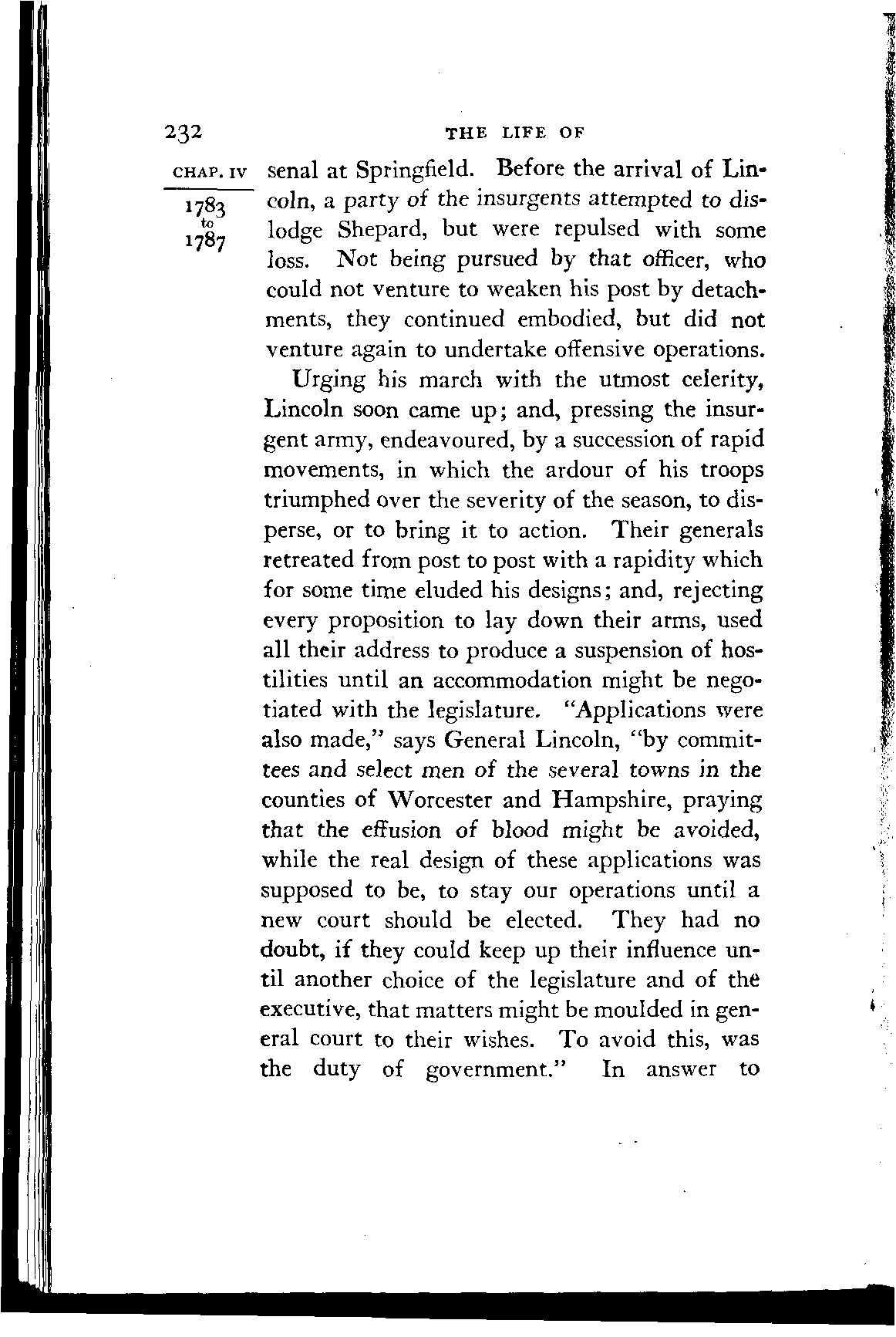 232 THE LIFE OF

CHAP. IV

1783 to 1787

senal at Springfield. Before the arrival of Lincoln, a party of the insurgents attempted to dislodge Shepard, but were repulsed with some loss. Not being pursued by that officer, who could not venture to weaken his post by detachments, they continued embodied, but did not venture again to undertake offensive operations.

Urging his march with the utmost celerity, Lincoln soon came up; and, pressing the insurgent army, endeavoured, by a succession of rapid movements, in which the ardour of his troops triumphed over the severity of the season, to disperse, or to bring it to action. Their generals retreated from post to post with a rapidity which for some time eluded his designs; and, rejecting every proposition to lay down their arms, used all their address to produce a suspension of hostilities until an accommodation might be negotiated with the legislature. "Applications were also made," says General Lincoln, "by committees and select men of the several towns in the counties of Worcester and Hampshire, praying that the effusion of blood might be avoided, while the real design of these applications was supposed to be, to stay our operations until a new court should be elected. They had no doubt, if they could keep up their influence until another choice of the legislature and of the executive, that matters might be moulded in general court to their wishes. To avoid this, was the duty of government." In answer to